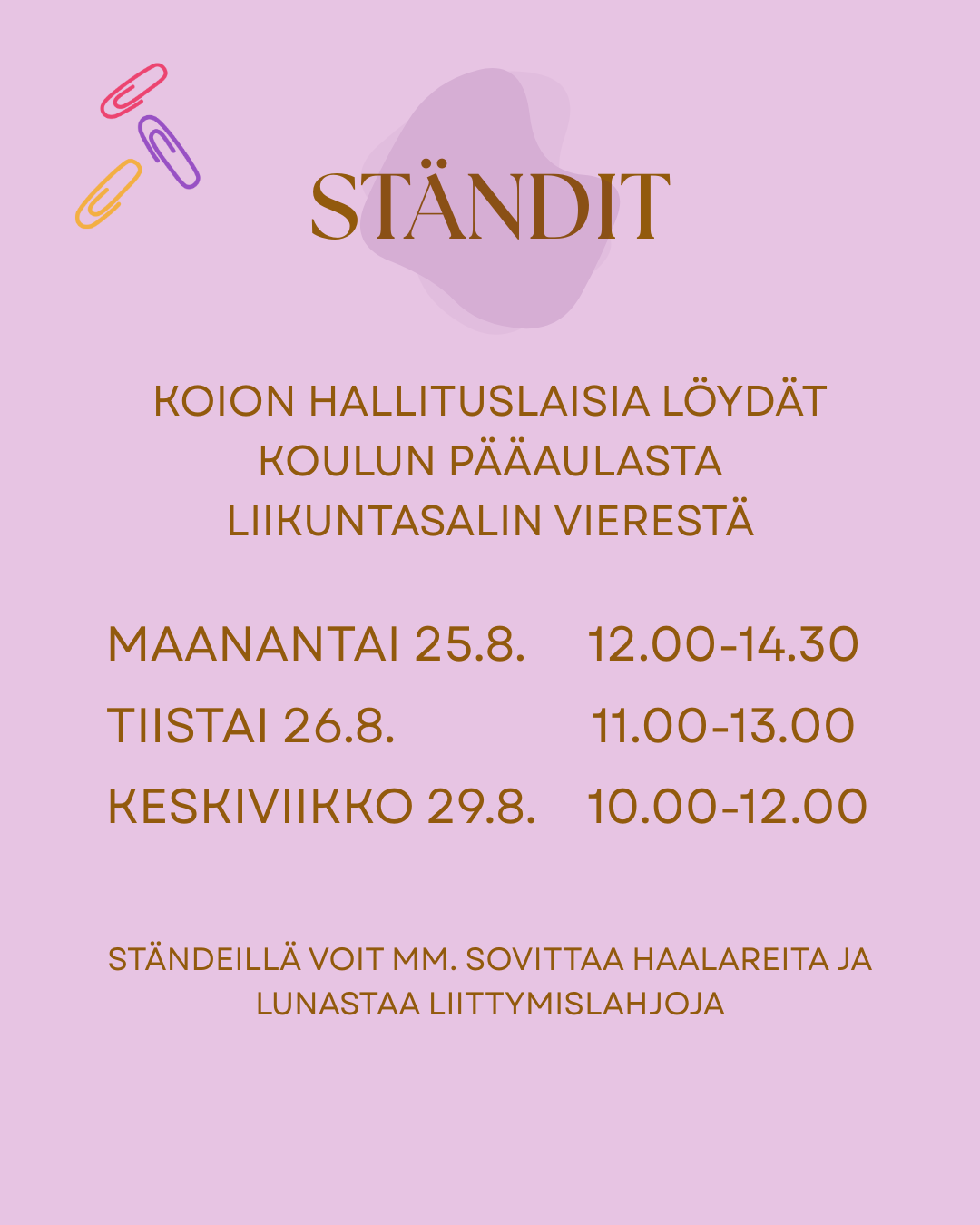 STÄNDIT

KOION HALLITUSLAISIA LÖYDÄT KOULUN PÄÄAULASTA LIIKUNTASALIN VIERESTÄ

MAANANTAI 25.8. 12.00-14.30
TIISTAI 26.8. 11.00-13.00
KESKIVIIKKO 29.8. 10.00-12.00

STÄNDEILLÄ VOIT MM. SOVITTAA HAALAREITA JA LUNASTAA LIITTYMISLAHJOJA